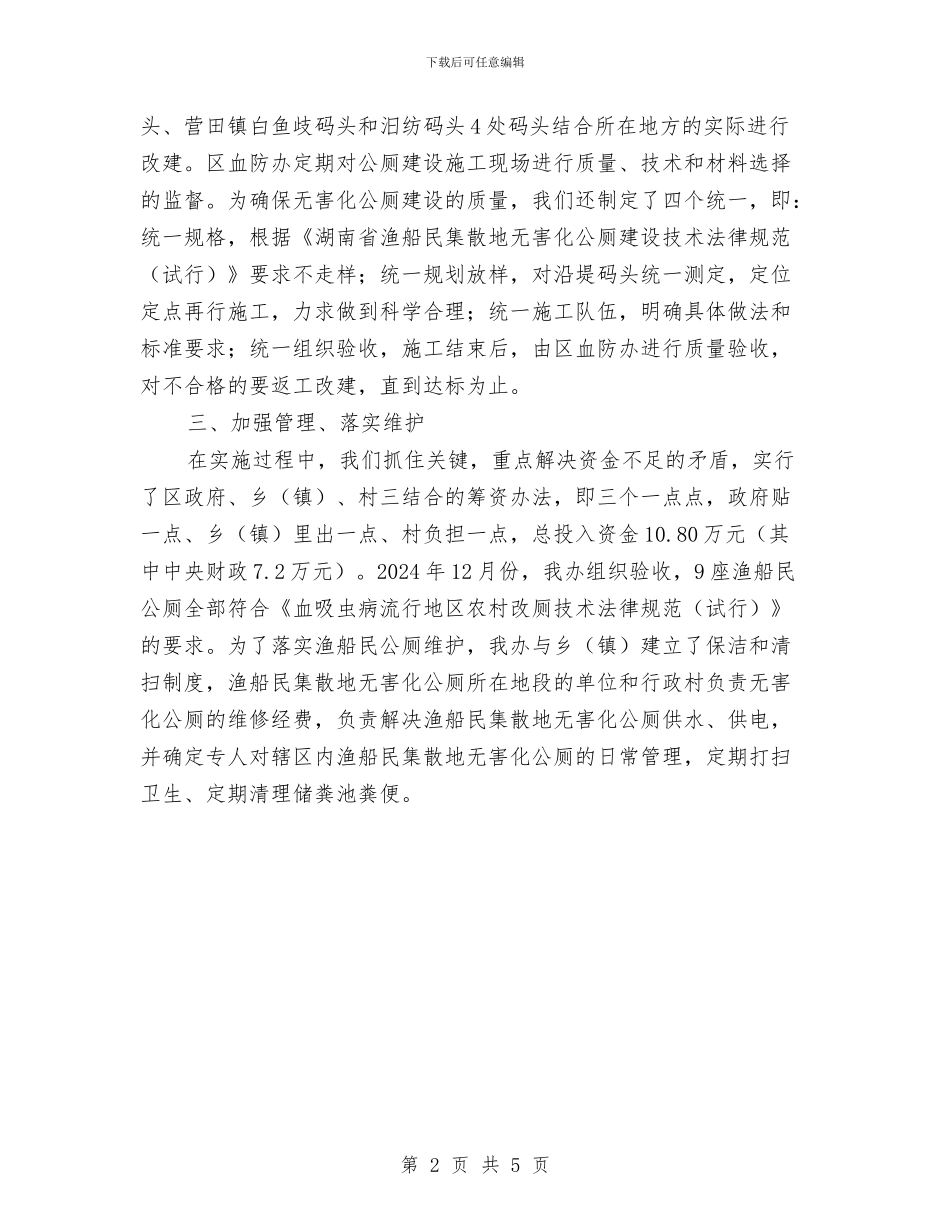 下载后可任意编辑

头、营田镇白鱼歧码头和汨纺码头4处码头结合所在地方的实际进行改建。区血防办定期对公厕建设施工现场进行质量、技术和材料选择的监督。为确保无害化公厕建设的质量，我们还制定了四个统一，即：统一规格，根据《湖南省渔船民集散地无害化公厕建设技术法律规范（试行）》要求不走样；统一规划放样，对沿堤码头统一测定，定位定点再行施工，力求做到科学合理；统一施工队伍，明确具体做法和标准要求；统一组织验收，施工结束后，由区血防办进行质量验收，对不合格的要返工改建，直到达标为止。

三、加强管理、落实维护

在实施过程中，我们抓住关键，重点解决资金不足的矛盾，实行了区政府、乡（镇）、村三结合的筹资办法，即三个一点点，政府贴一点、乡（镇）里出一点、村负担一点，总投入资金10.80万元（其中中央财政7.2万元）。2024年12月份，我办组织验收，9座渔船民公厕全部符合《血吸虫病流行地区农村改厕技术法律规范（试行）》的要求。为了落实渔船民公厕维护，我办与乡（镇）建立了保洁和清扫制度，渔船民集散地无害化公厕所在地段的单位和行政村负责无害化公厕的维修经费，负责解决渔船民集散地无害化公厕供水、供电，并确定专人对辖区内渔船民集散地无害化公厕的日常管理，定期打扫卫生、定期清理储粪池粪便。

第 2 页 共 5 页